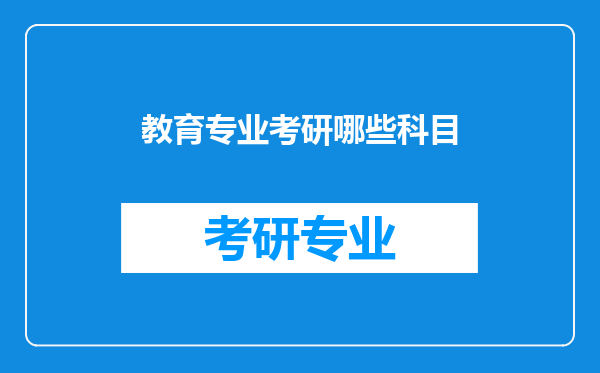 教育专业考研哪些科目

考研专业